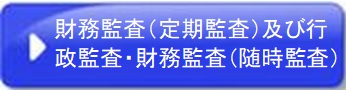 財務監査（定期監査）及び行政監査・財務監査（随時監査）